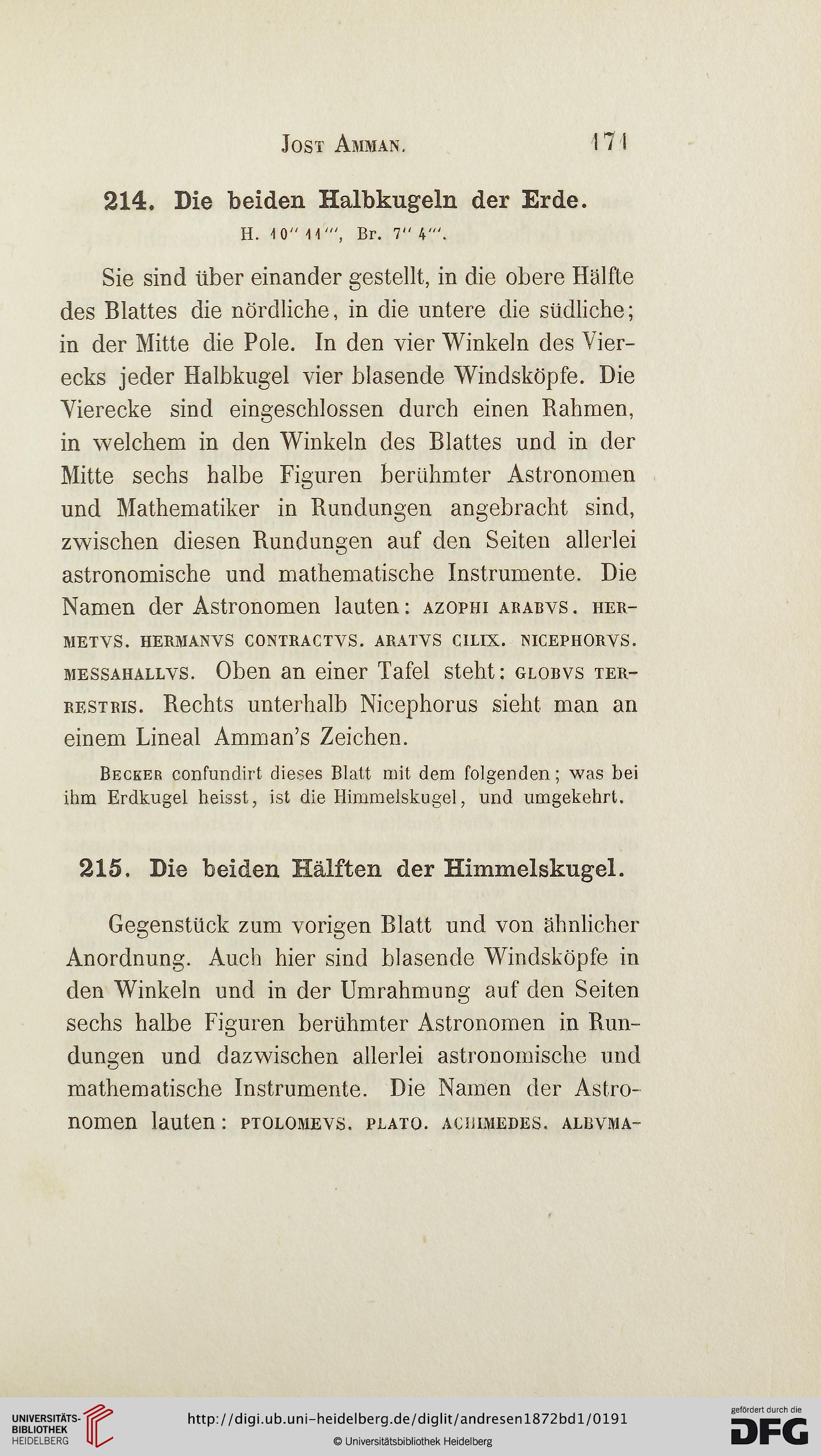 Jost Amman. 171

214. Die beiden Halbkugeln der Erde.

H. 10″ 11‴, Br. 7″ 4‴.

Sie sind über einander gestellt, in die obere Hälfte des Blattes die nördliche, in die untere die südliche; in der Mitte die Pole. In den vier Winkeln des Vierecks jeder Halbkugel vier blasende Windsköpfe. Die Vierecke sind eingeschlossen durch einen Rahmen, in welchem in den Winkeln des Blattes und in der Mitte sechs halbe Figuren berühmter Astronomen und Mathematiker in Rundungen angebracht sind, zwischen diesen Rundungen auf den Seiten allerlei astronomische und mathematische Instrumente. Die Namen der Astronomen lauten: AZOPHI ARABVS. HERMETVS. HERMANVS CONTRACTVS. ARATVS CILIX. NICEPHORVS. MESSAHALLVS. Oben an einer Tafel steht: GLOBVS TERRESTRIS. Rechts unterhalb Nicephorus sieht man an einem Lineal Amman's Zeichen.

Becker confundirt dieses Blatt mit dem folgenden; was bei ihm Erdkugel heisst, ist die Himmelskugel, und umgekehrt.

215. Die beiden Hälften der Himmelskugel.

Gegenstück zum vorigen Blatt und von ähnlicher Anordnung. Auch hier sind blasende Windsköpfe in den Winkeln und in der Umrahmung auf den Seiten sechs halbe Figuren berühmter Astronomen in Rundungen und dazwischen allerlei astronomische und mathematische Instrumente. Die Namen der Astronomen lauten: PTOLOMEVS. PLATO. ACHIMEDES. ALBVMA-

UNIVERSITÄTS-BIBLIOTHEK HEIDELBERG
http://digi.ub.uni-heidelberg.de/diglit/andresen1872bd1/0191
© Universitätsbibliothek Heidelberg
gefördert durch die DFG